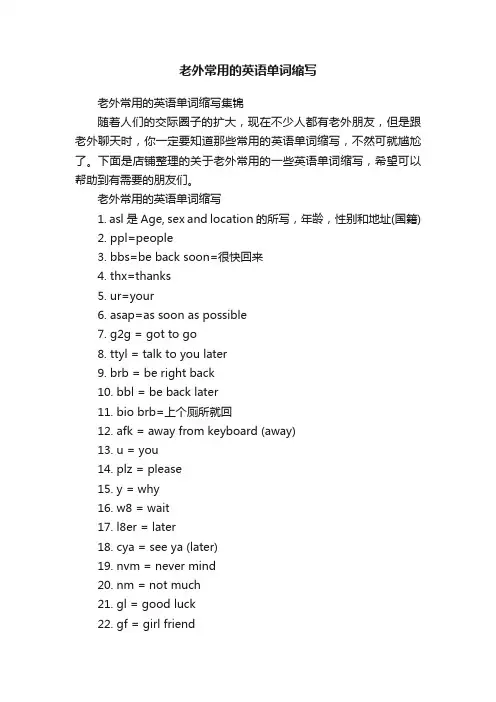 老外常用的英语单词缩写

老外常用的英语单词缩写集锦

随着人们的交际圈子的扩大，现在不少人都有老外朋友，但是跟老外聊天时，你一定要知道那些常用的英语单词缩写，不然可就尴尬了。下面是店铺整理的关于老外常用的一些英语单词缩写，希望可以帮助到有需要的朋友们。

老外常用的英语单词缩写

1. asl 是 Age, sex and location 的所写，年龄，性别和地址(国籍)
2. ppl=people
3. bbs=be back soon=很快回来
4. thx=thanks
5. ur=your
6. asap=as soon as possible
7. g2g = got to go
8. ttyl = talk to you later
9. brb = be right back
10. bbl = be back later
11. bio brb=上个厕所就回
12. afk = away from keyboard (away)
13. u = you
14. plz = please
15. y = why
16. w8 = wait
17. l8er = later
18. cya = see ya (later)
19. nvm = never mind
20. nm = not much
21. gl = good luck
22. gf = girl friend